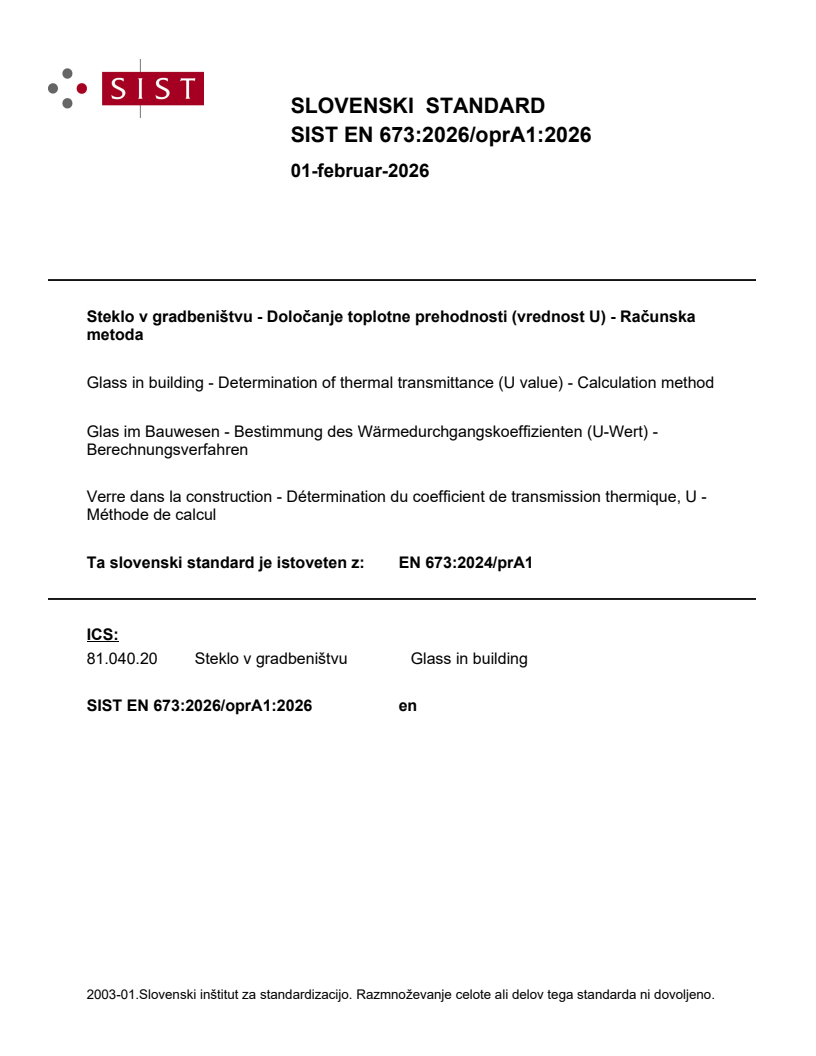 SIST

SLOVENSKI STANDARD
SIST EN 673:2026/oprA1:2026

01-februar-2026

Steklo v gradbeništvu - Določanje toplotne prehodnosti (vrednost U) - Računska metoda

Glass in building - Determination of thermal transmittance (U value) - Calculation method

Glas im Bauwesen - Bestimmung des Wärmedurchgangskoeffizienten (U-Wert) - Berechnungsverfahren

Verre dans la construction - Détermination du coefficient de transmission thermique, U - Méthode de calcul

Ta slovenski standard je istoveten z: EN 673:2024/prA1

ICS:
81.040.20 Steklo v gradbeništvu Glass in building

SIST EN 673:2026/oprA1:2026 en

2003-01.Slovenski inštitut za standardizacijo. Razmnoževanje celote ali delov tega standarda ni dovoljeno.